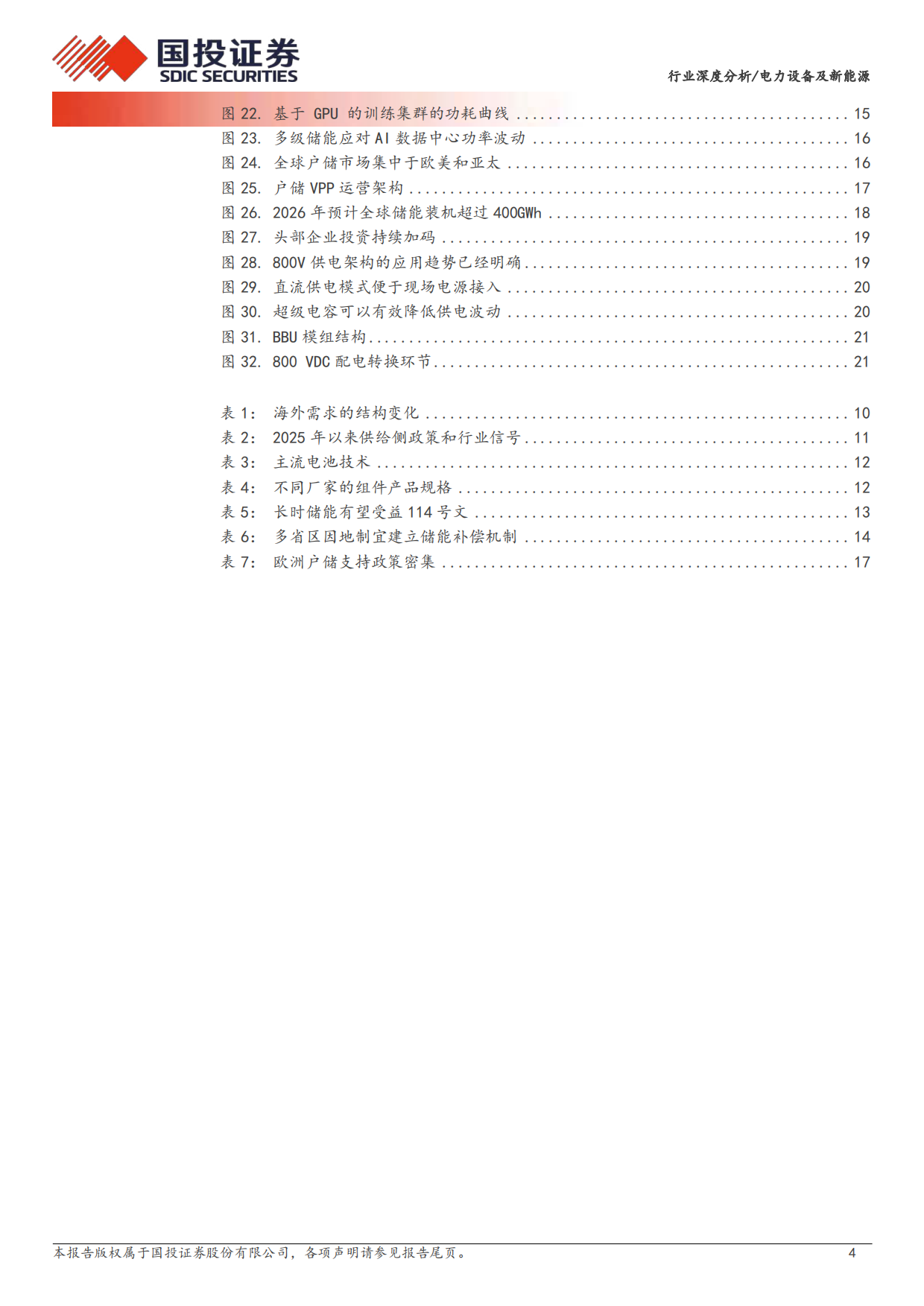 国投证券
SDIC SECURITIES

行业深度分析/电力设备及新能源

图22. 基于GPU的训练集群的功耗曲线 15
图23. 多级储能应对AI数据中心功率波动 16
图24. 全球户储市场集中于欧美和亚太 16
图25. 户储VPP运营架构 17
图26. 2026年预计全球储能装机超过400GWh 18
图27. 头部企业投资持续加码 19
图28. 800V供电架构的应用趋势已经明确 19
图29. 直流供电模式便于现场电源接入 20
图30. 超级电容可以有效降低供电波动 20
图31. BBU模组结构 21
图32. 800 VDC配电转换环节 21

表1: 海外需求的结构变化 10
表2: 2025年以来供给侧政策和行业信号 11
表3: 主流电池技术 12
表4: 不同厂家的组件产品规格 12
表5: 长时储能有望受益114号文 13
表6: 多省区因地制宜建立储能补偿机制 14
表7: 欧洲户储支持政策密集 17

本报告版权属于国投证券股份有限公司，各项声明请参见报告尾页。 4